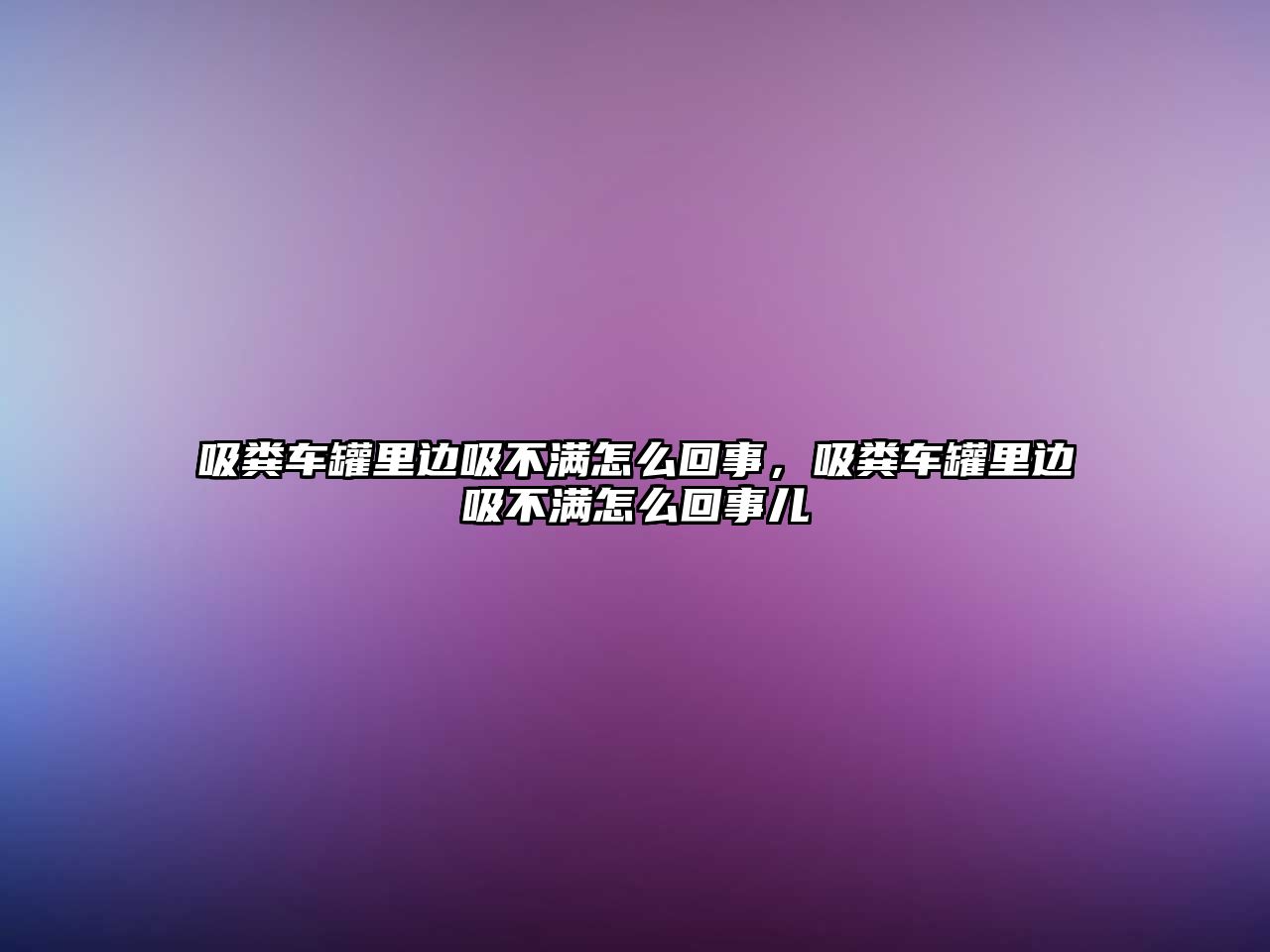 吸粪车罐里边吸不满怎么回事，吸粪车罐里边吸不满怎么回事儿